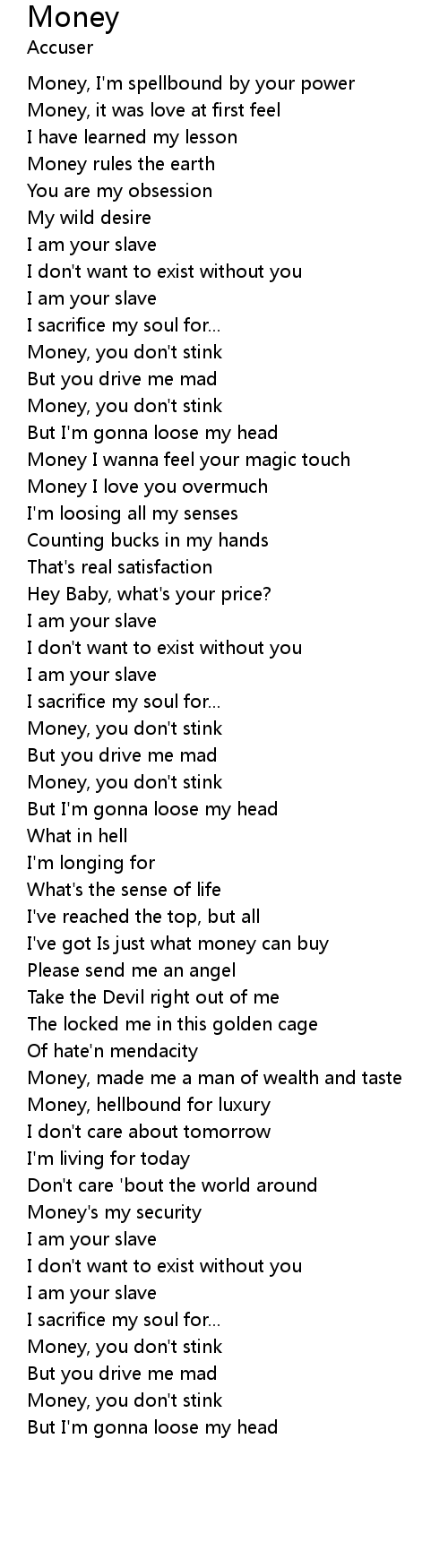 Money
Accuser

Money, I'm spellbound by your power
Money, it was love at first feel
I have learned my lesson
Money rules the earth
You are my obsession
My wild desire
I am your slave
I don't want to exist without you
I am your slave
I sacrifice my soul for...
Money, you don't stink
But you drive me mad
Money, you don't stink
But I'm gonna loose my head
Money I wanna feel your magic touch
Money I love you overmuch
I'm loosing all my senses
Counting bucks in my hands
That's real satisfaction
Hey Baby, what's your price?
I am your slave
I don't want to exist without you
I am your slave
I sacrifice my soul for...
Money, you don't stink
But you drive me mad
Money, you don't stink
But I'm gonna loose my head
What in hell
I'm longing for
What's the sense of life
I've reached the top, but all
I've got Is just what money can buy
Please send me an angel
Take the Devil right out of me
The locked me in this golden cage
Of hate'n mendacity
Money, made me a man of wealth and taste
Money, hellbound for luxury
I don't care about tomorrow
I'm living for today
Don't care 'bout the world around
Money's my security
I am your slave
I don't want to exist without you
I am your slave
I sacrifice my soul for...
Money, you don't stink
But you drive me mad
Money, you don't stink
But I'm gonna loose my head